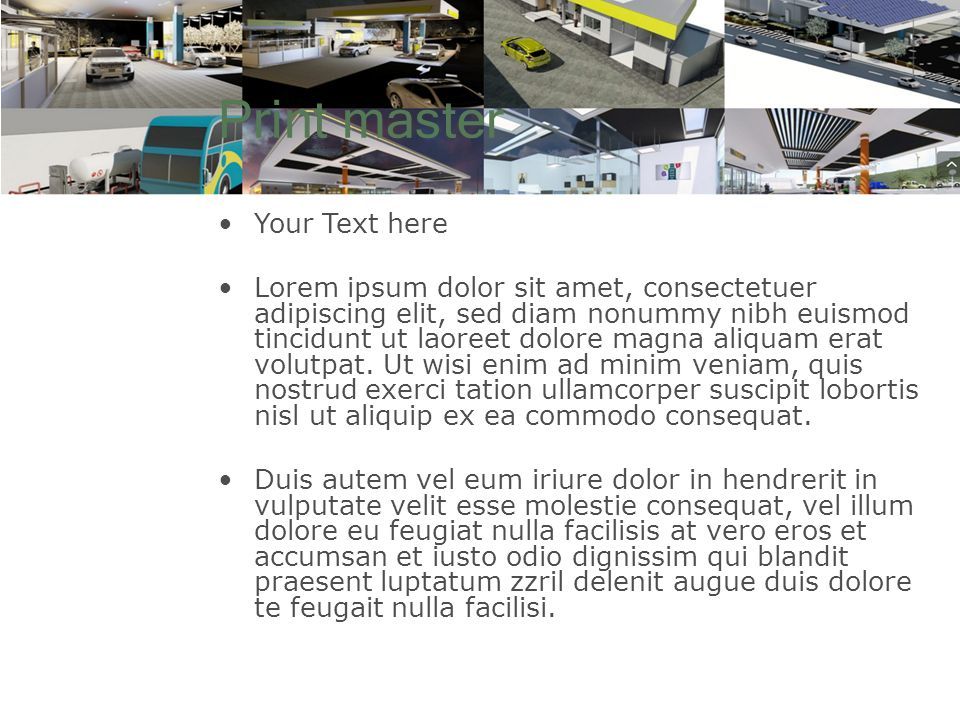 Print master

• Your Text here

• Lorem ipsum dolor sit amet, consectetuer adipiscing elit, sed diam nonummy nibh euismod tincidunt ut laoreet dolore magna aliquam erat volutpat. Ut wisi enim ad minim veniam, quis nostrud exerci tation ullamcorper suscipit lobortis nisl ut aliquip ex ea commodo consequat.

• Duis autem vel eum iriure dolor in hendrerit in vulputate velit esse molestie consequat, vel illum dolore eu feugiat nulla facilisis at vero eros et accumsan et iusto odio dignissim qui blandit praesent luptatum zzril delenit augue duis dolore te feugait nulla facilisi.